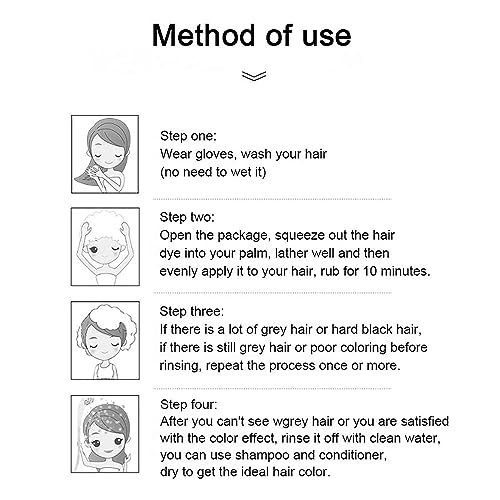 Method of use

Step one:
Wear gloves, wash your hair (no need to wet it)

Step two:
Open the package, squeeze out the hair dye into your palm, lather well and then evenly apply it to your hair, rub for 10 minutes.

Step three:
If there is a lot of grey hair or hard black hair, if there is still grey hair or poor coloring before rinsing, repeat the process once or more.

Step four:
After you can't see wgrey hair or you are satisfied with the color effect, rinse it off with clean water, you can use shampoo and conditioner, dry to get the ideal hair color.